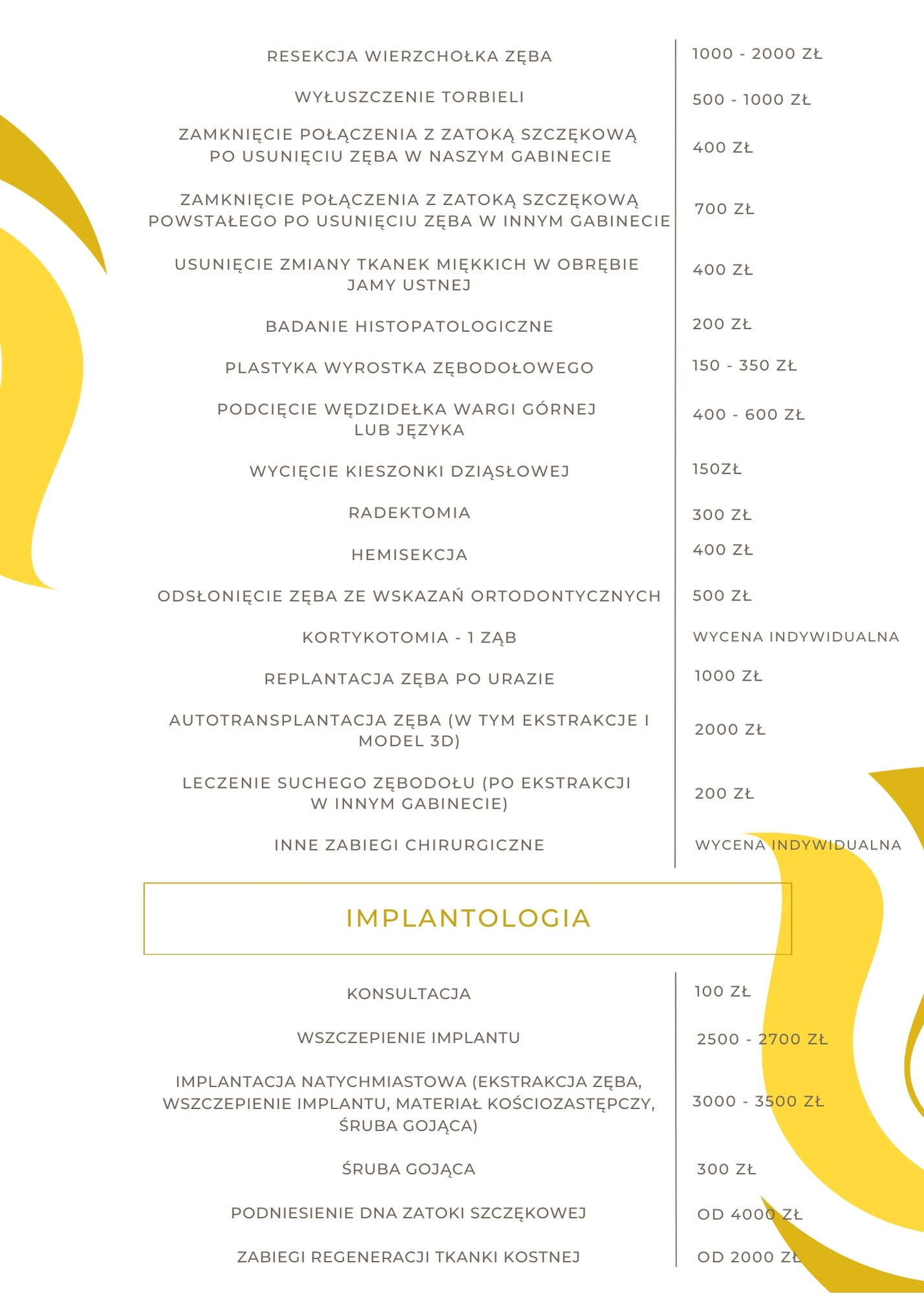 | | |
|---|---|
| RESEKCJA WIERZCHOŁKA ZĘBA | 1000 - 2000 ZŁ |
| WYŁUSZCZENIE TORBIELI | 500 - 1000 ZŁ |
| ZAMKNIĘCIE POŁĄCZENIA Z ZATOKĄ SZCZĘKOWĄ PO USUNIĘCIU ZĘBA W NASZYM GABINECIE | 400 ZŁ |
| ZAMKNIĘCIE POŁĄCZENIA Z ZATOKĄ SZCZĘKOWĄ POWSTAŁEGO PO USUNIĘCIU ZĘBA W INNYM GABINECIE | 700 ZŁ |
| USUNIĘCIE ZMIANY TKANEK MIĘKKICH W OBRĘBIE JAMY USTNEJ | 400 ZŁ |
| BADANIE HISTOPATOLOGICZNE | 200 ZŁ |
| PLASTYKA WYROSTKA ZĘBODOŁOWEGO | 150 - 350 ZŁ |
| PODCIĘCIE WĘDZIDEŁKA WARGI GÓRNEJ LUB JĘZYKA | 400 - 600 ZŁ |
| WYCIĘCIE KIESZONKI DZIĄSŁOWEJ | 150ZŁ |
| RADEKTOMIA | 300 ZŁ |
| HEMISEKCJA | 400 ZŁ |
| ODSŁONIĘCIE ZĘBA ZE WSKAZAŃ ORTODONTYCZNYCH | 500 ZŁ |
| KORTYKOTOMIA - 1 ZĄB | WYCENA INDYWIDUALNA |
| REPLANTACJA ZĘBA PO URAZIE | 1000 ZŁ |
| AUTOTRANSPLANTACJA ZĘBA (W TYM EKSTRAKCJE I MODEL 3D) | 2000 ZŁ |
| LECZENIE SUCHEGO ZĘBODOŁU (PO EKSTRAKCJI W INNYM GABINECIE) | 200 ZŁ |
| INNE ZABIEGI CHIRURGICZNE | WYCENA INDYWIDUALNA |

IMPLANTOLOGIA

| | |
|---|---|
| KONSULTACJA | 100 ZŁ |
| WSZCZEPIENIE IMPLANTU | 2500 - 2700 ZŁ |
| IMPLANTACJA NATYCHMIASTOWA (EKSTRAKCJA ZĘBA, WSZCZEPIENIE IMPLANTU, MATERIAŁ KOŚCIOZASTĘPCZY, ŚRUBA GOJĄCA) | 3000 - 3500 ZŁ |
| ŚRUBA GOJĄCA | 300 ZŁ |
| PODNIESIENIE DNA ZATOKI SZCZĘKOWEJ | OD 4000 ZŁ |
| ZABIEGI REGENERACJI TKANKI KOSTNEJ | OD 2000 ZŁ |